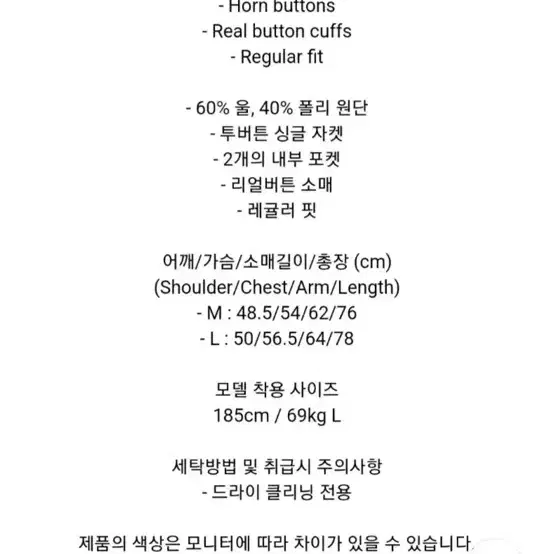 - Horn buttons
- Real button cuffs
- Regular fit

- 60% 울, 40% 폴리 원단
- 투버튼 싱글 자켓
- 2개의 내부 포켓
- 리얼버튼 소매
- 레귤러 핏

어깨/가슴/소매길이/총장 (cm)
(Shoulder/Chest/Arm/Length)
- M : 48.5/54/62/76
- L : 50/56.5/64/78

모델 착용 사이즈
185cm / 69kg L

세탁방법 및 취급시 주의사항
- 드라이 클리닝 전용

제품의 색상은 모니터에 따라 차이가 있을 수 있습니다.